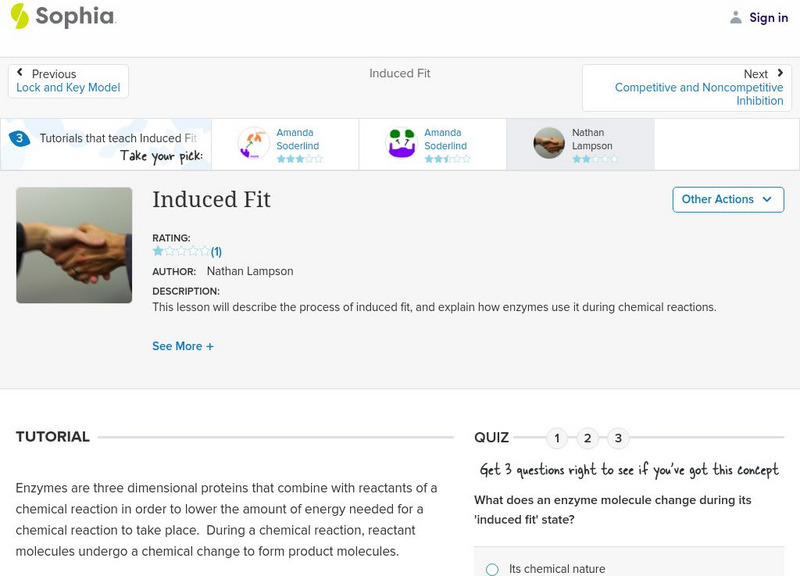 Sophia

Sign in

Previous
Lock and Key Model

Induced Fit

Next
Competitive and Noncompetitive Inhibition

3 Tutorials that teach Induced Fit
Take your pick:

Amanda Soderlind

Amanda Soderlind

Nathan Lampson

Induced Fit

Other Actions

RATING:
(1)

AUTHOR: Nathan Lampson

DESCRIPTION:
This lesson will describe the process of induced fit, and explain how enzymes use it during chemical reactions.

See More +

TUTORIAL

Enzymes are three dimensional proteins that combine with reactants of a chemical reaction in order to lower the amount of energy needed for a chemical reaction to take place. During a chemical reaction, reactant molecules undergo a chemical change to form product molecules.

QUIZ 1 2 3

Get 3 questions right to see if you've got this concept

What does an enzyme molecule change during its 'induced fit' state?

Its chemical nature